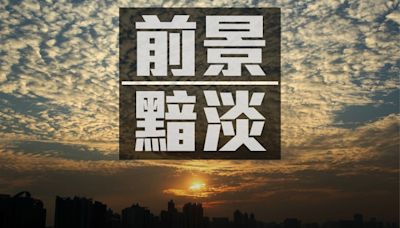 前景

黯淡